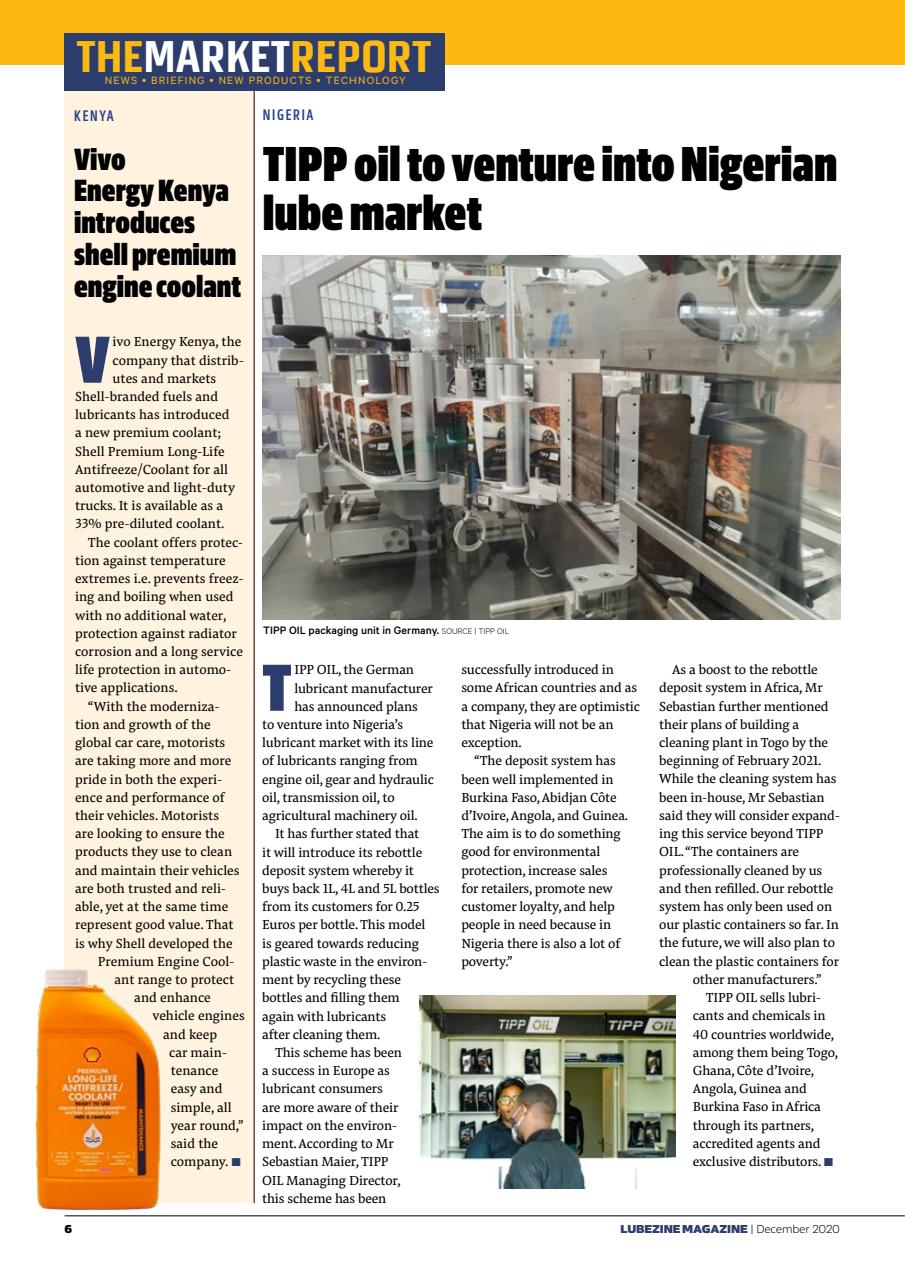 THEMARKETREPORT
NEWS • BRIEFING • NEW PRODUCTS • TECHNOLOGY

KENYA

Vivo Energy Kenya introduces shell premium engine coolant

Vivo Energy Kenya, the company that distributes and markets Shell-branded fuels and lubricants has introduced a new premium coolant; Shell Premium Long-Life Antifreeze/Coolant for all automotive and light-duty trucks. It is available as a 33% pre-diluted coolant.

The coolant offers protection against temperature extremes i.e. prevents freezing and boiling when used with no additional water, protection against radiator corrosion and a long service life protection in automotive applications.

"With the modernization and growth of the global car care, motorists are taking more and more pride in both the experience and performance of their vehicles. Motorists are looking to ensure the products they use to clean and maintain their vehicles are both trusted and reliable, yet at the same time represent good value. That is why Shell developed the Premium Engine Coolant range to protect and enhance vehicle engines and keep car maintenance easy and simple, all year round," said the company. ■

PREMIUM LONG-LIFE ANTIFREEZE/ COOLANT

NIGERIA

TIPP oil to venture into Nigerian lube market

TIPP OIL packaging unit in Germany. SOURCE | TIPP OIL

TIPP OIL, the German lubricant manufacturer has announced plans to venture into Nigeria's lubricant market with its line of lubricants ranging from engine oil, gear and hydraulic oil, transmission oil, to agricultural machinery oil.

It has further stated that it will introduce its rebottle deposit system whereby it buys back 1L, 4L and 5L bottles from its customers for 0.25 Euros per bottle. This model is geared towards reducing plastic waste in the environment by recycling these bottles and filling them again with lubricants after cleaning them.

This scheme has been a success in Europe as lubricant consumers are more aware of their impact on the environment. According to Mr Sebastian Maier, TIPP OIL Managing Director, this scheme has been successfully introduced in some African countries and as a company, they are optimistic that Nigeria will not be an exception.

"The deposit system has been well implemented in Burkina Faso, Abidjan Côte d'Ivoire, Angola, and Guinea. The aim is to do something good for environmental protection, increase sales for retailers, promote new customer loyalty, and help people in need because in Nigeria there is also a lot of poverty."

TIPP OIL TIPP OIL

As a boost to the rebottle deposit system in Africa, Mr Sebastian further mentioned their plans of building a cleaning plant in Togo by the beginning of February 2021. While the cleaning system has been in-house, Mr Sebastian said they will consider expanding this service beyond TIPP OIL. "The containers are professionally cleaned by us and then refilled. Our rebottle system has only been used on our plastic containers so far. In the future, we will also plan to clean the plastic containers for other manufacturers."

TIPP OIL sells lubricants and chemicals in 40 countries worldwide, among them being Togo, Ghana, Côte d'Ivoire, Angola, Guinea and Burkina Faso in Africa through its partners, accredited agents and exclusive distributors. ■

6

LUBEZINE MAGAZINE | December 2020